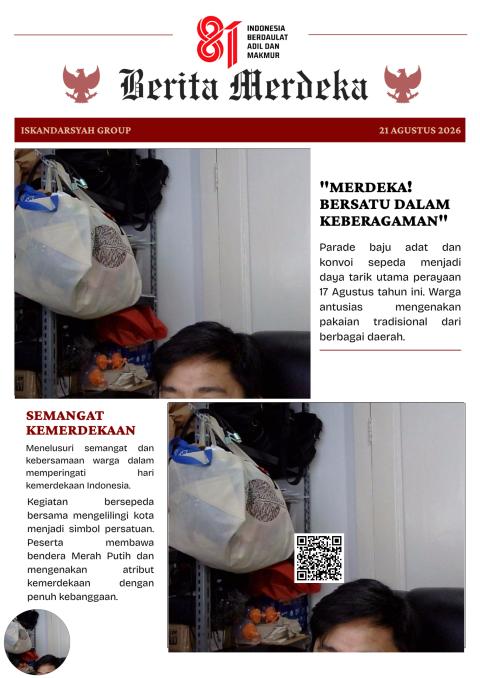 81 INDONESIA BERDAULAT ADIL DAN MAKMUR

Berita Merdeka

ISKANDARSYAH GROUP

21 AGUSTUS 2026

"MERDEKA! BERSATU DALAM KEBERAGAMAN"

Parade baju adat dan konvoi sepeda menjadi daya tarik utama perayaan 17 Agustus tahun ini. Warga antusias mengenakan pakaian tradisional dari berbagai daerah.

SEMANGAT KEMERDEKAAN

Menelusuri semangat dan kebersamaan warga dalam memperingati hari kemerdekaan Indonesia.

Kegiatan bersepeda bersama mengelilingi kota menjadi simbol persatuan. Peserta membawa bendera Merah Putih dan mengenakan atribut kemerdekaan dengan penuh kebanggaan.